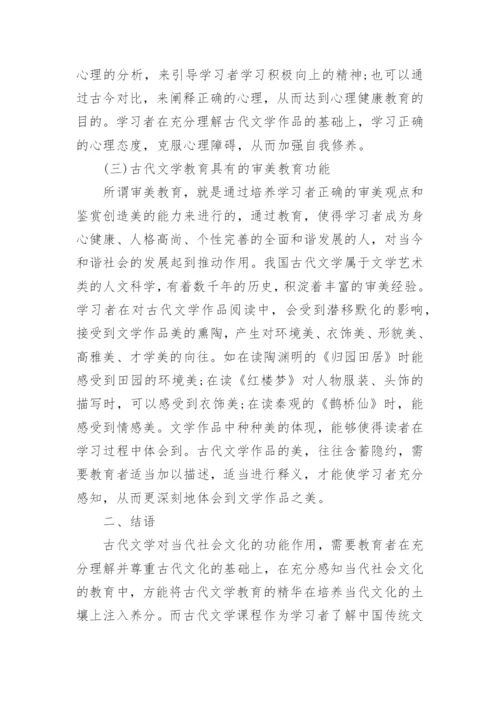 心理的分析，来引导学习者学习积极向上的精神;也可以通过古今对比，来阐释正确的心理，从而达到心理健康教育的目的。学习者在充分理解古代文学作品的基础上，学习正确的心理态度，克服心理障碍，从而加强自我修养。

(三)古代文学教育具有的审美教育功能

所谓审美教育，就是通过培养学习者正确的审美观点和鉴赏创造美的能力来进行的，通过教育，使得学习者成为身心健康、人格高尚、个性完善的全面和谐发展的人，对当今和谐社会的发展起到推动作用。我国古代文学属于文学艺术类的人文科学，有着数千年的历史，积淀着丰富的审美经验。学习者在对古代文学作品阅读中，会受到潜移默化的影响，接受到文学作品美的熏陶，产生对环境美、衣饰美、形貌美、高雅美、才学美的向往。如在读陶渊明的《归园田居》时能感受到田园的环境美;在读《红楼梦》对人物服装、头饰的描写时，可以感受到衣饰美;在读秦观的《鹊桥仙》时，能感受到情感美。文学作品中种种美的体现，能够使得读者在学习过程中体会到。古代文学作品的美，往往含蓄隐约，需要教育者适当加以描述，适当进行释义，才能使学习者充分感知，从而更深刻地体会到文学作品之美。

二、结语

古代文学对当代社会文化的功能作用，需要教育者在充分理解并尊重古代文化的基础上，在充分感知当代社会文化的教育中，方能将古代文学教育的精华在培养当代文化的土壤上注入养分。而古代文学课程作为学习者了解中国传统文